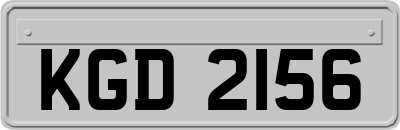 KGD 2156